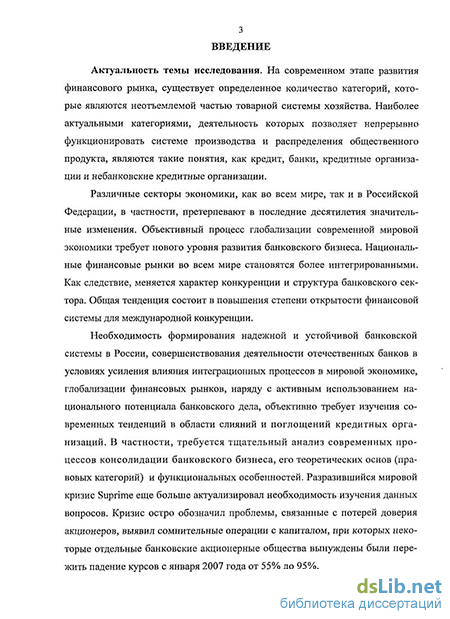 3

ВВЕДЕНИЕ

Актуальность темы исследования. На современном этапе развития финансового рынка, существует определенное количество категорий, которые являются неотъемлемой частью товарной системы хозяйства. Наиболее актуальными категориями, деятельность которых позволяет непрерывно функционировать системе производства и распределения общественного продукта, являются такие понятия, как кредит, банки, кредитные организации и небанковские кредитные организации.

Различные секторы экономики, как во всем мире, так и в Российской Федерации, в частности, претерпевают в последние десятилетия значительные изменения. Объективный процесс глобализации современной мировой экономики требует нового уровня развития банковского бизнеса. Национальные финансовые рынки во всем мире становятся более интегрированными. Как следствие, меняется характер конкуренции и структура банковского сектора. Общая тенденция состоит в повышения степени открытости финансовой системы для международной конкуренции.

Необходимость формирования надежной и устойчивой банковской системы в России, совершенствования деятельности отечественных банков в условиях усиления влияния интеграционных процессов в мировой экономике, глобализации финансовых рынков, наряду с активным использованием национального потенциала банковского дела, объективно требует изучения современных тенденций в области слияний и поглощений кредитных организаций. В частности, требуется тщательный анализ современных процессов консолидации банковского бизнеса, его теоретических основ (правовых категорий) и функциональных особенностей. Разразившийся мировой кризис Suprime еще больше актуализировал необходимость изучения данных вопросов. Кризис остро обозначил проблемы, связанные с потерей доверия акционеров, выявил сомнительные операции с капиталом, при которых некоторые отдельные банковские акционерные общества вынуждены были пережить падение курсов с января 2007 года от 55% до 95%.

dsLib.net
библиотека диссертаций